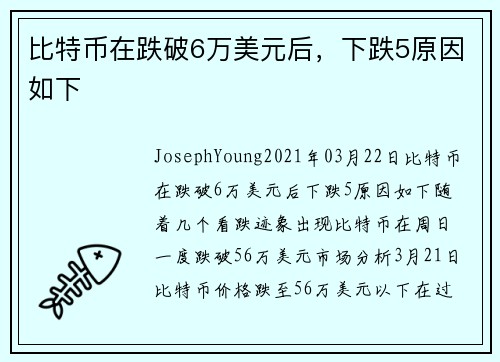 比特币在跌破6万美元后，下跌5原因如下

JosephYoung2021年03月22日比特币在跌破6万美元后下跌5原因如下随着几个看跌迹象出现比特币在周日一度跌破56万美元市场分析3月21日比特币价格跌至56万美元以下在过